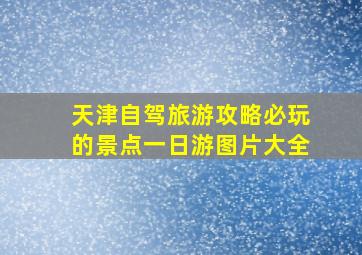 天津自驾旅游攻略必玩的景点一日游图片大全